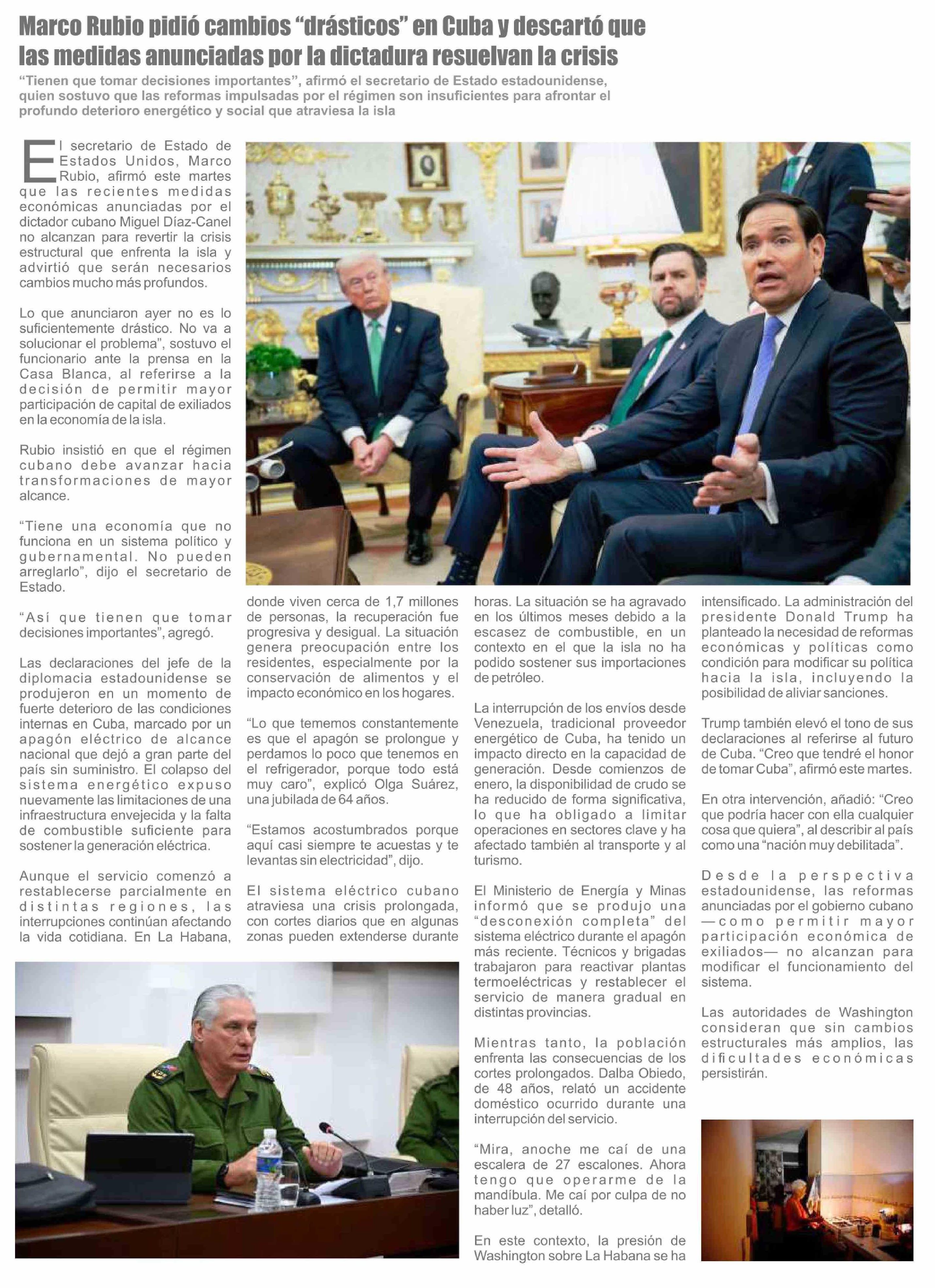 Marco Rubio pidió cambios “drásticos” en Cuba y descartó que las medidas anunciadas por la dictadura resuelvan la crisis

“Tienen que tomar decisiones importantes”, afirmó el secretario de Estado estadounidense, quien sostuvo que las reformas impulsadas por el régimen son insuficientes para afrontar el profundo deterioro energético y social que atraviesa la isla

El secretario de Estado de Estados Unidos, Marco Rubio, afirmó este martes que las recientes medidas económicas anunciadas por el dictador cubano Miguel Díaz-Canel no alcanzan para revertir la crisis estructural que enfrenta la isla y advirtió que serán necesarios cambios mucho más profundos.

Lo que anunciaron ayer no es lo suficientemente drástico. No va a solucionar el problema”, sostuvo el funcionario ante la prensa en la Casa Blanca, al referirse a la decisión de permitir mayor participación de capital de exiliados en la economía de la isla.

Rubio insistió en que el régimen cubano debe avanzar hacia transformaciones de mayor alcance.

“Tiene una economía que no funciona en un sistema político y gubernamental. No pueden arreglarlo”, dijo el secretario de Estado.

“Así que tienen que tomar decisiones importantes”, agregó.

Las declaraciones del jefe de la diplomacia estadounidense se produjeron en un momento de fuerte deterioro de las condiciones internas en Cuba, marcado por un apagón eléctrico de alcance nacional que dejó a gran parte del país sin suministro. El colapso del sistema energético expuso nuevamente las limitaciones de una infraestructura envejecida y la falta de combustible suficiente para sostener la generación eléctrica.

Aunque el servicio comenzó a restablecerse parcialmente en distintas regiones, las interrupciones continúan afectando la vida cotidiana. En La Habana, donde viven cerca de 1,7 millones de personas, la recuperación fue progresiva y desigual. La situación genera preocupación entre los residentes, especialmente por la conservación de alimentos y el impacto económico en los hogares.

“Lo que tememos constantemente es que el apagón se prolongue y perdamos lo poco que tenemos en el refrigerador, porque todo está muy caro”, explicó Olga Suárez, una jubilada de 64 años.

“Estamos acostumbrados porque aquí casi siempre te acuestas y te levantas sin electricidad”, dijo.

El sistema eléctrico cubano atraviesa una crisis prolongada, con cortes diarios que en algunas zonas pueden extenderse durante horas. La situación se ha agravado en los últimos meses debido a la escasez de combustible, en un contexto en el que la isla no ha podido sostener sus importaciones de petróleo.

La interrupción de los envíos desde Venezuela, tradicional proveedor energético de Cuba, ha tenido un impacto directo en la capacidad de generación. Desde comienzos de enero, la disponibilidad de crudo se ha reducido de forma significativa, lo que ha obligado a limitar operaciones en sectores clave y ha afectado también al transporte y al turismo.

El Ministerio de Energía y Minas informó que se produjo una “desconexión completa” del sistema eléctrico durante el apagón más reciente. Técnicos y brigadas trabajaron para reactivar plantas termoeléctricas y restablecer el servicio de manera gradual en distintas provincias.

Mientras tanto, la población enfrenta las consecuencias de los cortes prolongados. Dalba Obiedo, de 48 años, relató un accidente doméstico ocurrido durante una interrupción del servicio.

“Mira, anoche me caí de una escalera de 27 escalones. Ahora tengo que operarme de la mandíbula. Me caí por culpa de no haber luz”, detalló.

En este contexto, la presión de Washington sobre La Habana se ha intensificado. La administración del presidente Donald Trump ha planteado la necesidad de reformas económicas y políticas como condición para modificar su política hacia la isla, incluyendo la posibilidad de aliviar sanciones.

Trump también elevó el tono de sus declaraciones al referirse al futuro de Cuba. “Creo que tendré el honor de tomar Cuba”, afirmó este martes.

En otra intervención, añadió: “Creo que podría hacer con ella cualquier cosa que quiera”, al describir al país como una “nación muy debilitada”.

Desde la perspectiva estadounidense, las reformas anunciadas por el gobierno cubano —como permitir mayor participación económica de exiliados— no alcanzan para modificar el funcionamiento del sistema.

Las autoridades de Washington consideran que sin cambios estructurales más amplios, las dificultades económicas persistirán.